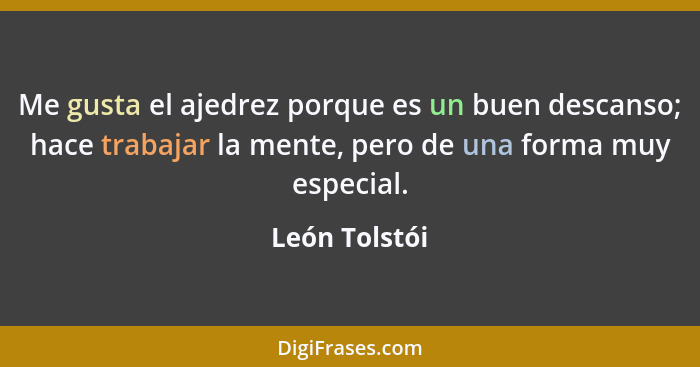 Me gusta el ajedrez porque es un buen descanso; hace trabajar la mente, pero de una forma muy especial.

León Tolstói

DigiFrases.com